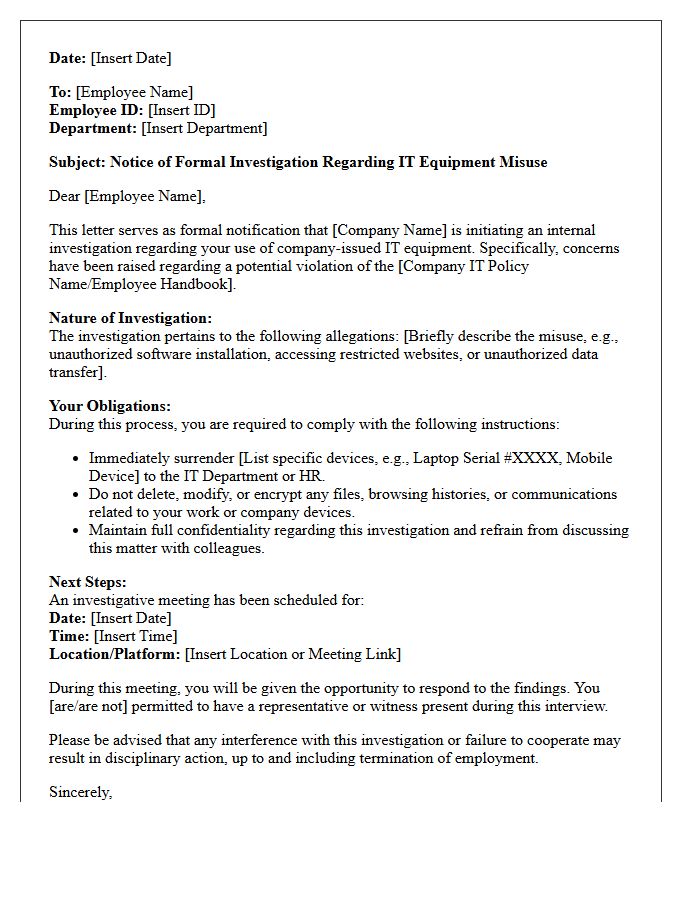 Date: [Insert Date]

To: [Employee Name]
Employee ID: [Insert ID]
Department: [Insert Department]

Subject: Notice of Formal Investigation Regarding IT Equipment Misuse

Dear [Employee Name],

This letter serves as formal notification that [Company Name] is initiating an internal investigation regarding your use of company-issued IT equipment. Specifically, concerns have been raised regarding a potential violation of the [Company IT Policy Name/Employee Handbook].

Nature of Investigation:
The investigation pertains to the following allegations: [Briefly describe the misuse, e.g., unauthorized software installation, accessing restricted websites, or unauthorized data transfer].

Your Obligations:
During this process, you are required to comply with the following instructions:

• Immediately surrender [List specific devices, e.g., Laptop Serial #XXXX, Mobile Device] to the IT Department or HR.
• Do not delete, modify, or encrypt any files, browsing histories, or communications related to your work or company devices.
• Maintain full confidentiality regarding this investigation and refrain from discussing this matter with colleagues.

Next Steps:
An investigative meeting has been scheduled for:
Date: [Insert Date]
Time: [Insert Time]
Location/Platform: [Insert Location or Meeting Link]

During this meeting, you will be given the opportunity to respond to the findings. You [are/are not] permitted to have a representative or witness present during this interview.

Please be advised that any interference with this investigation or failure to cooperate may result in disciplinary action, up to and including termination of employment.

Sincerely,